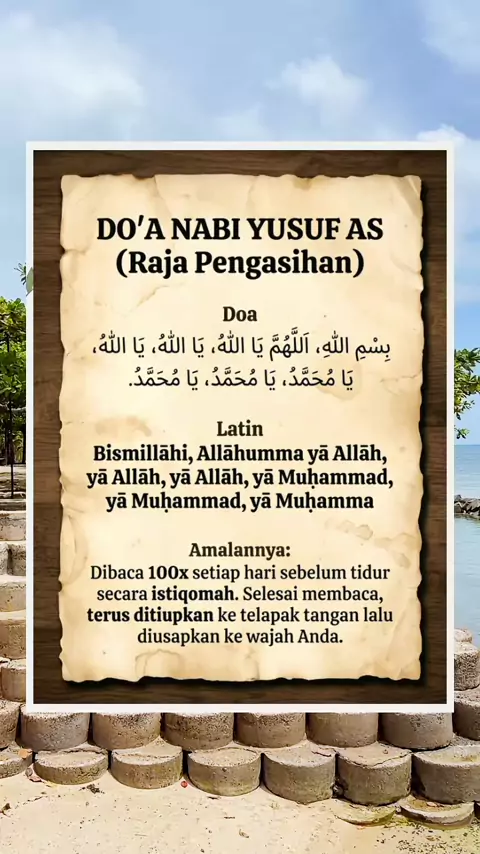 DO'A NABI YUSUF AS
(Raja Pengasihan)

Doa
بِسْمِ اللّٰهِ، اَللّٰهُمَّ يَا اللّٰهُ، يَا اللّٰهُ، يَا اللّٰهُ، يَا مُحَمَّدُ، يَا مُحَمَّدُ، يَا مُحَمَّدُ.

Latin
Bismillāhi, Allāhumma yā Allāh, yā Allāh, yā Allāh, yā Muḥammad, yā Muḥammad, yā Muḥamma

Amalannya:
Dibaca 100x setiap hari sebelum tidur secara istiqomah. Selesai membaca, terus ditiupkan ke telapak tangan lalu diusapkan ke wajah Anda.